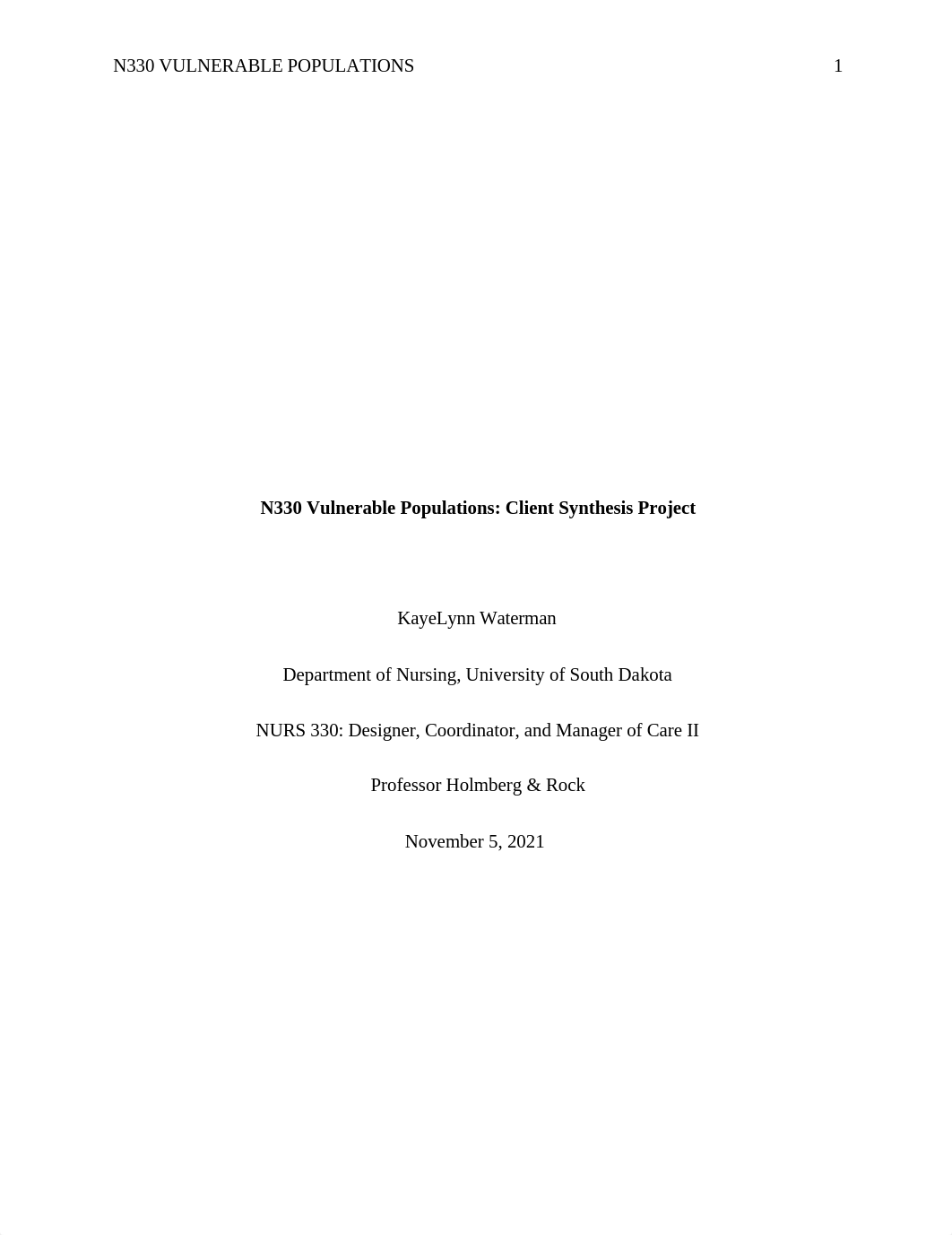 N330 VULNERABLE POPULATIONS 1

N330 Vulnerable Populations: Client Synthesis Project

KayeLynn Waterman

Department of Nursing, University of South Dakota

NURS 330: Designer, Coordinator, and Manager of Care II

Professor Holmberg & Rock

November 5, 2021